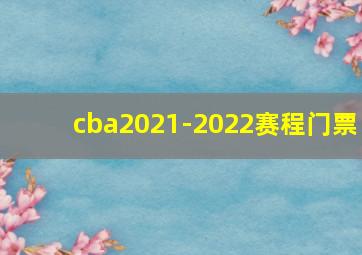 cba2021-2022赛程门票